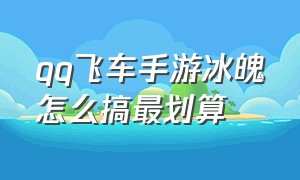 qq飞车手游冰魄怎么搞最划算